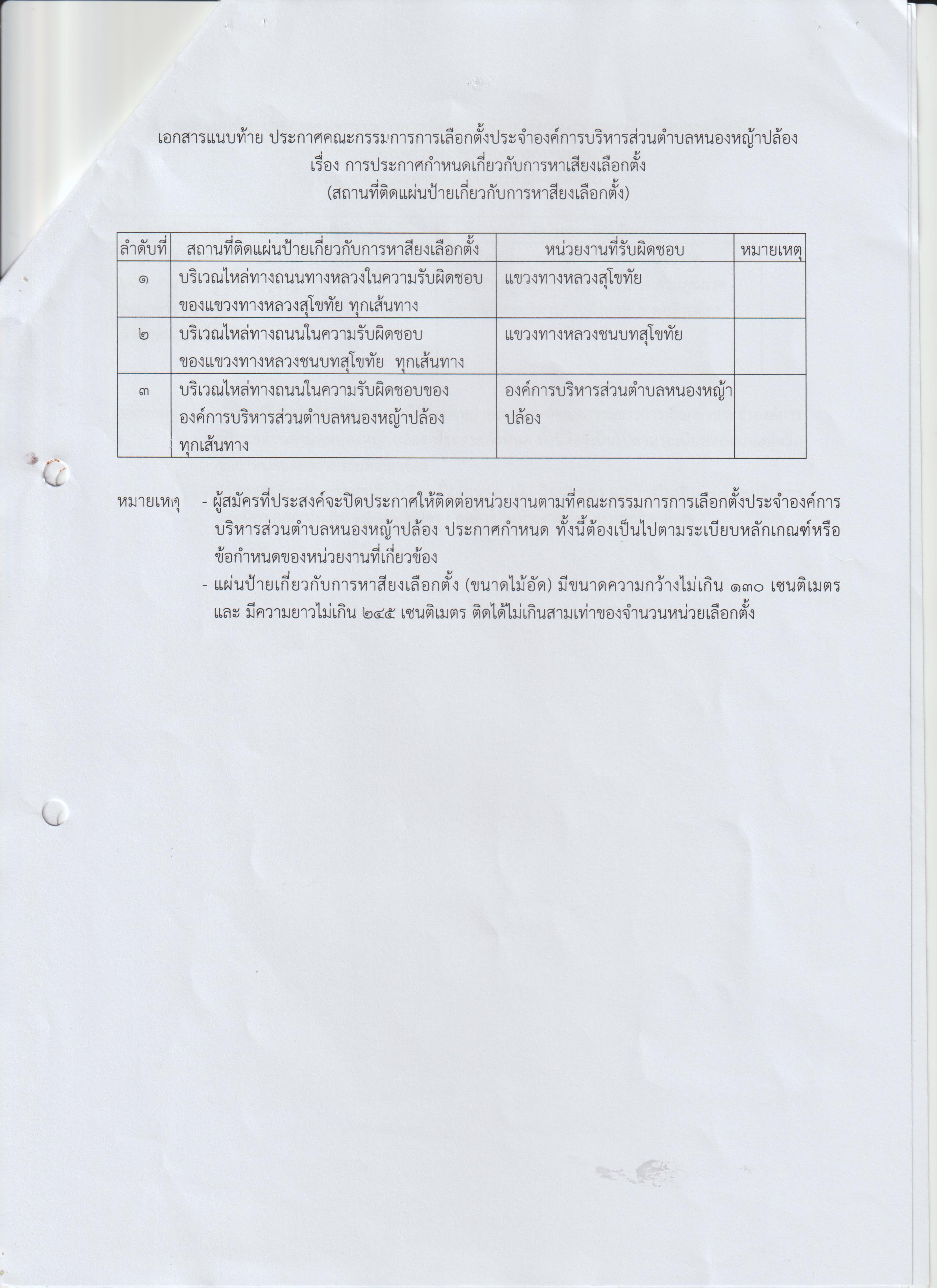 เอกสารแนบท้าย ประกาศคณะกรรมการการเลือกตั้งประจำองค์การบริหารส่วนตำบลหนองหญ้าปล้อง
เรื่อง การประกาศกำหนดเกี่ยวกับการหาเสียงเลือกตั้ง
(สถานที่ติดแผ่นป้ายเกี่ยวกับการหาสียงเลือกตั้ง)

| ลำดับที่ | สถานที่ติดแผ่นป้ายเกี่ยวกับการหาสียงเลือกตั้ง | หน่วยงานที่รับผิดชอบ | หมายเหตุ |
|---|---|---|---|
| ๑ | บริเวณไหล่ทางถนนทางหลวงในความรับผิดชอบของแขวงทางหลวงสุโขทัย ทุกเส้นทาง | แขวงทางหลวงสุโขทัย | |
| ๒ | บริเวณไหล่ทางถนนในความรับผิดชอบของแขวงทางหลวงชนบทสุโขทัย ทุกเส้นทาง | แขวงทางหลวงชนบทสุโขทัย | |
| ๓ | บริเวณไหล่ทางถนนในความรับผิดชอบขององค์การบริหารส่วนตำบลหนองหญ้าปล้อง ทุกเส้นทาง | องค์การบริหารส่วนตำบลหนองหญ้าปล้อง | |

หมายเหตุ - ผู้สมัครที่ประสงค์จะปิดประกาศให้ติดต่อหน่วยงานตามที่คณะกรรมการการเลือกตั้งประจำองค์การบริหารส่วนตำบลหนองหญ้าปล้อง ประกาศกำหนด ทั้งนี้ต้องเป็นไปตามระเบียบหลักเกณฑ์หรือข้อกำหนดของหน่วยงานที่เกี่ยวข้อง
- แผ่นป้ายเกี่ยวกับการหาสียงเลือกตั้ง (ขนาดไม้อัด) มีขนาดความกว้างไม่เกิน ๑๓๐ เซนติเมตร และ มีความยาวไม่เกิน ๒๔๕ เซนติเมตร ติดได้ไม่เกินสามเท่าของจำนวนหน่วยเลือกตั้ง